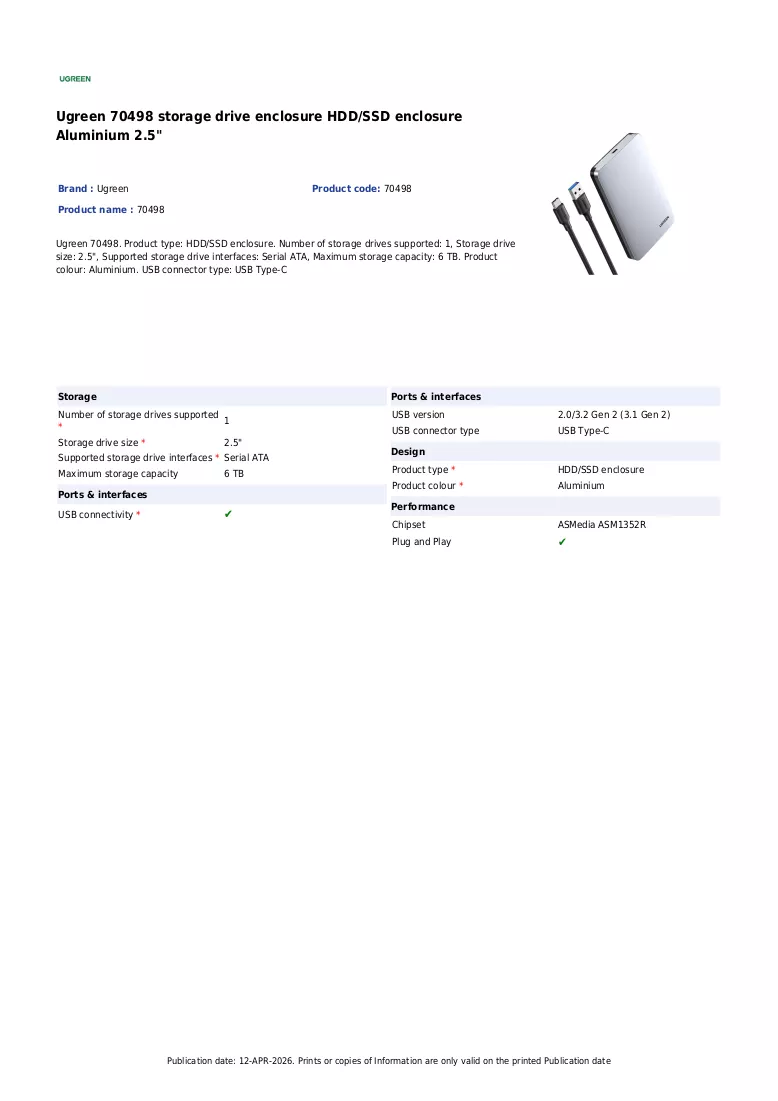 UGREEN

Ugreen 70498 storage drive enclosure HDD/SSD enclosure Aluminium 2.5"

Brand : Ugreen
Product code: 70498
Product name : 70498

Ugreen 70498. Product type: HDD/SSD enclosure. Number of storage drives supported: 1, Storage drive size: 2.5", Supported storage drive interfaces: Serial ATA, Maximum storage capacity: 6 TB. Product colour: Aluminium. USB connector type: USB Type-C

Storage
Number of storage drives supported * 1
Storage drive size * 2.5"
Supported storage drive interfaces * Serial ATA
Maximum storage capacity 6 TB

Ports & interfaces
USB connectivity * ✔

Ports & interfaces
USB version 2.0/3.2 Gen 2 (3.1 Gen 2)
USB connector type USB Type-C

Design
Product type * HDD/SSD enclosure
Product colour * Aluminium

Performance
Chipset ASMedia ASM1352R
Plug and Play ✔

Publication date: 12-APR-2026. Prints or copies of Information are only valid on the printed Publication date